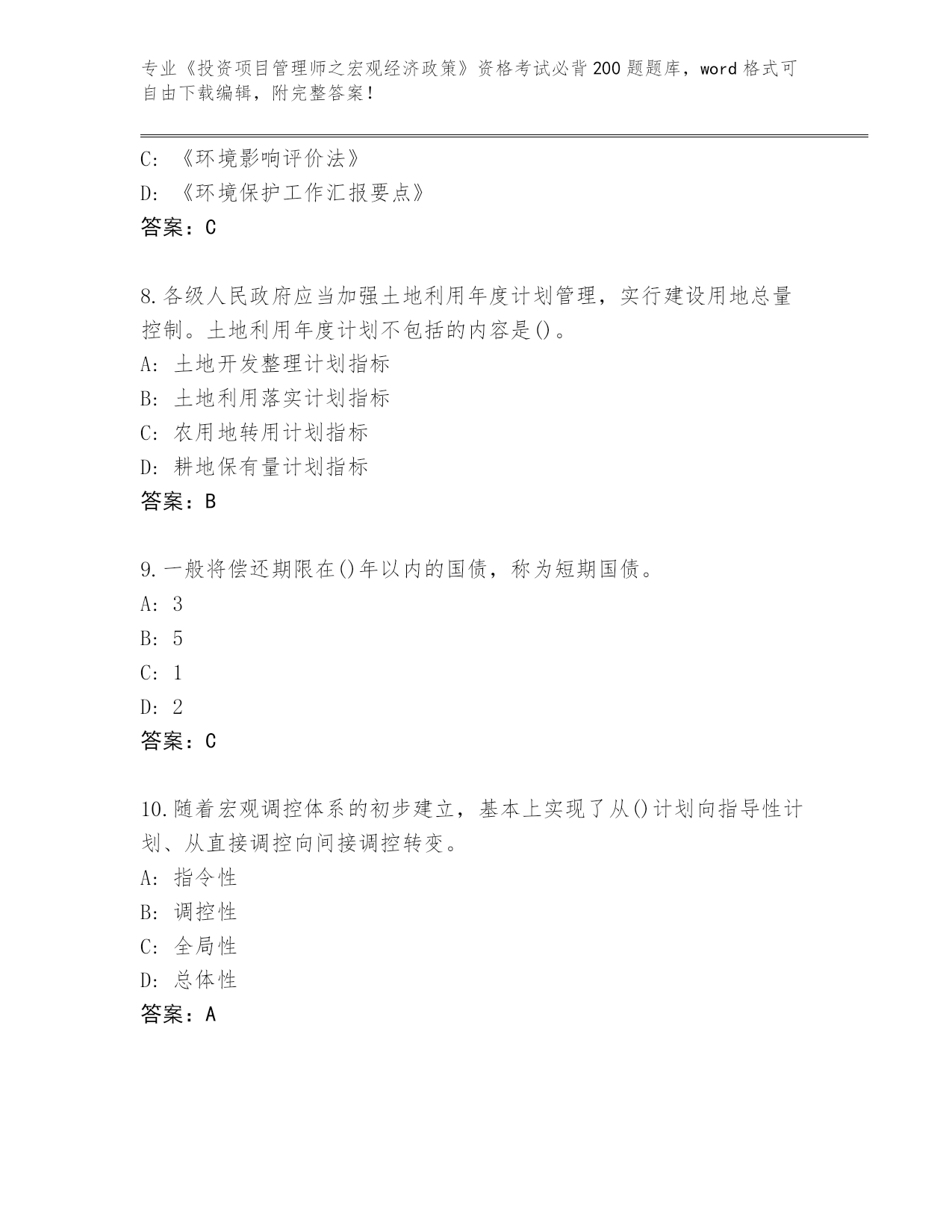 专业《投资项目管理师之宏观经济政策》资格考试必背200题题库，word格式可自由下载编辑，附完整答案！

C: 《环境影响评价法》
D: 《环境保护工作汇报要点》
答案：C

8.各级人民政府应当加强土地利用年度计划管理，实行建设用地总量控制。土地利用年度计划不包括的内容是()。
A: 土地开发整理计划指标
B: 土地利用落实计划指标
C: 农用地转用计划指标
D: 耕地保有量计划指标
答案：B

9.一般将偿还期限在()年以内的国债，称为短期国债。
A: 3
B: 5
C: 1
D: 2
答案：C

10.随着宏观调控体系的初步建立，基本上实现了从()计划向指导性计划、从直接调控向间接调控转变。
A: 指令性
B: 调控性
C: 全局性
D: 总体性
答案：A